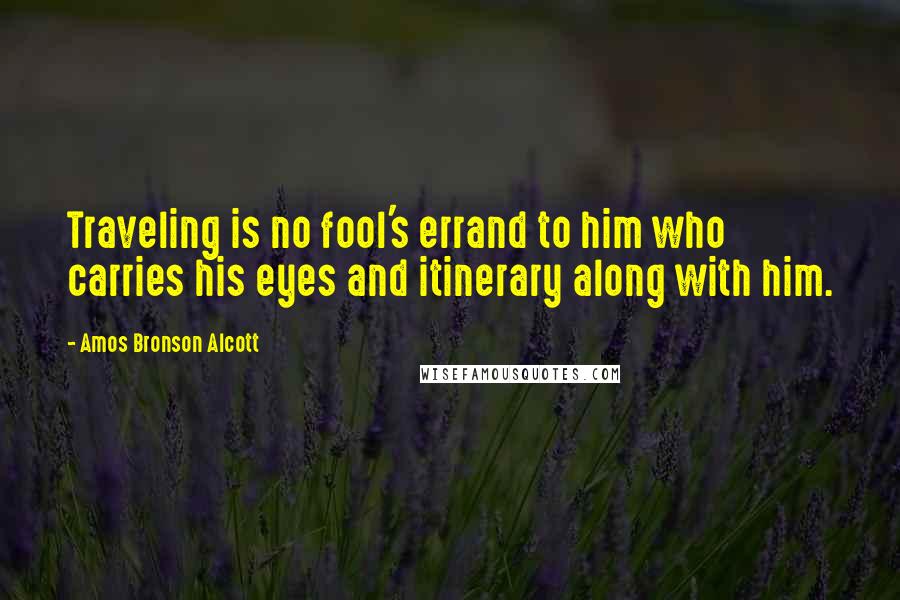 Traveling is no fool's errand to him who carries his eyes and itinerary along with him.

- Amos Bronson Alcott

WISEFAMOUSQUOTES.COM